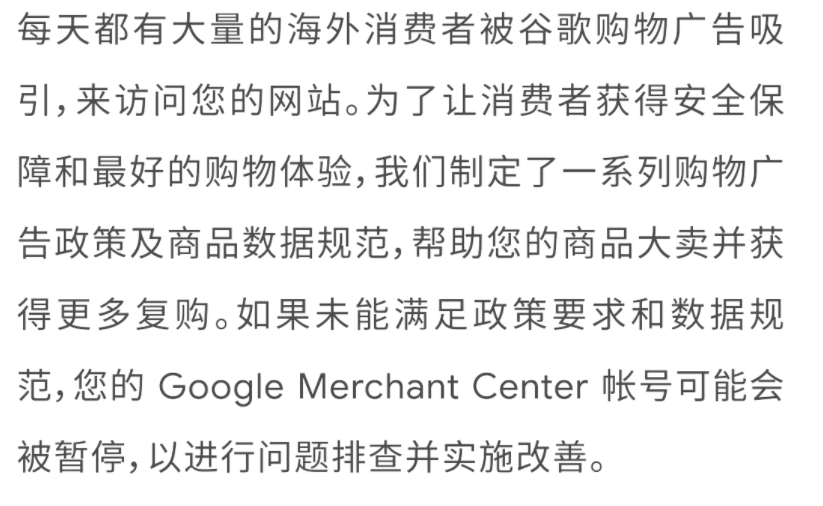 每天都有大量的海外消费者被谷歌购物广告吸引，来访问您的网站。为了让消费者获得安全保障和最好的购物体验，我们制定了一系列购物广告政策及商品数据规范，帮助您的商品大卖并获得更多复购。如果未能满足政策要求和数据规范，您的 Google Merchant Center 帐号可能会被暂停，以进行问题排查并实施改善。